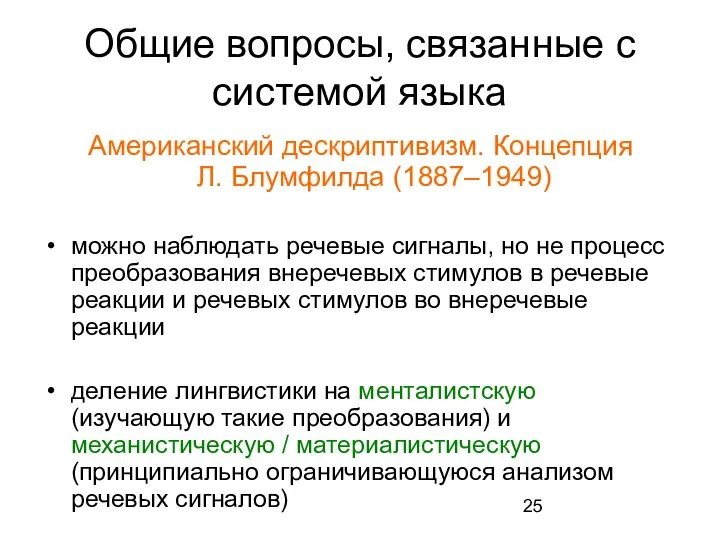 Общие вопросы, связанные с системой языка

Американский дескриптивизм. Концепция Л. Блумфилда (1887–1949)

• можно наблюдать речевые сигналы, но не процесс преобразования внеречевых стимулов в речевые реакции и речевых стимулов во внеречевые реакции

• деление лингвистики на менталистскую (изучающую такие преобразования) и механистическую / материалистическую (принципиально ограничивающуюся анализом речевых сигналов)

25